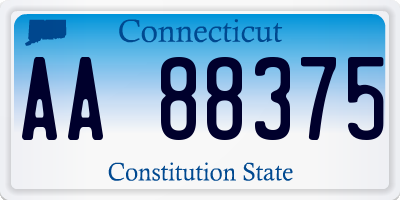 Connecticut

AA 88375

Constitution State